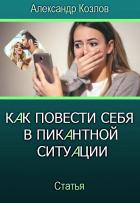 Александр Козлов

КАК ПОВЕСТИ СЕБЯ В ПИКАНТНОЙ СИТУАЦИИ

Статья